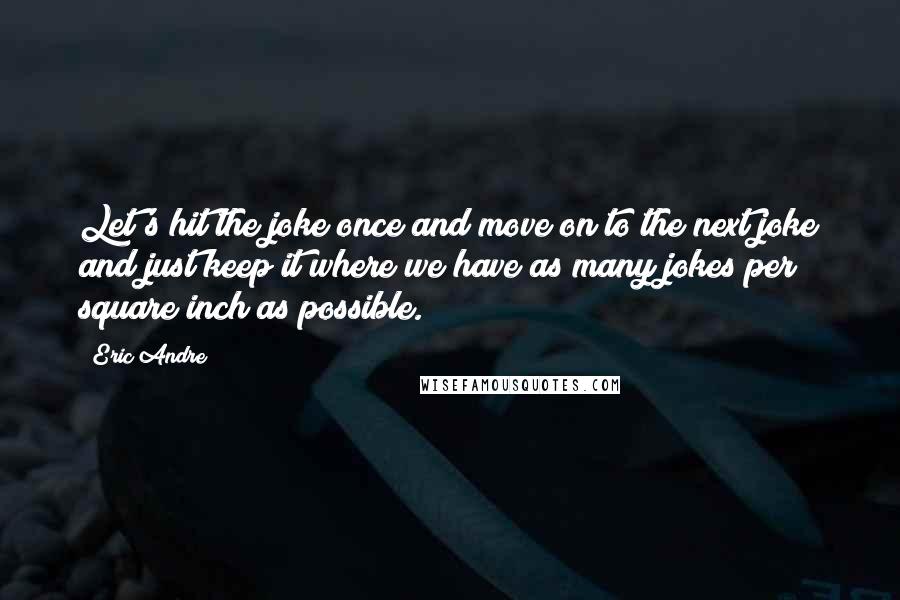 Let's hit the joke once and move on to the next joke and just keep it where we have as many jokes per square inch as possible.

Eric Andre

WISEFAMOUSQUOTES.COM